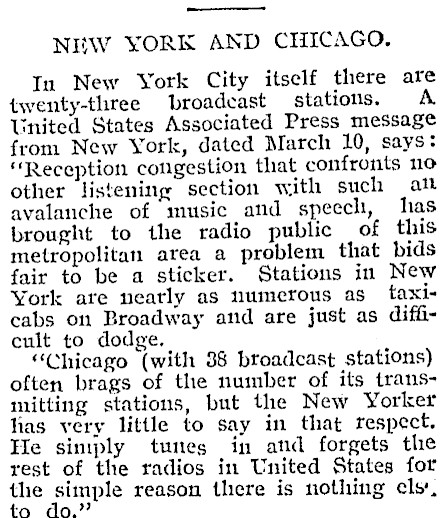 NEW YORK AND CHICAGO.

In New York City itself there are twenty-three broadcast stations. A United States Associated Press message from New York, dated March 10, says: "Reception congestion that confronts no other listening section with such an avalanche of music and speech, has brought to the radio public of this metropolitan area a problem that bids fair to be a sticker. Stations in New York are nearly as numerous as taxicabs on Broadway and are just as difficult to dodge.

"Chicago (with 38 broadcast stations) often brags of the number of its transmitting stations, but the New Yorker has very little to say in that respect. He simply tunes in and forgets the rest of the radios in United States for the simple reason there is nothing els. to do."